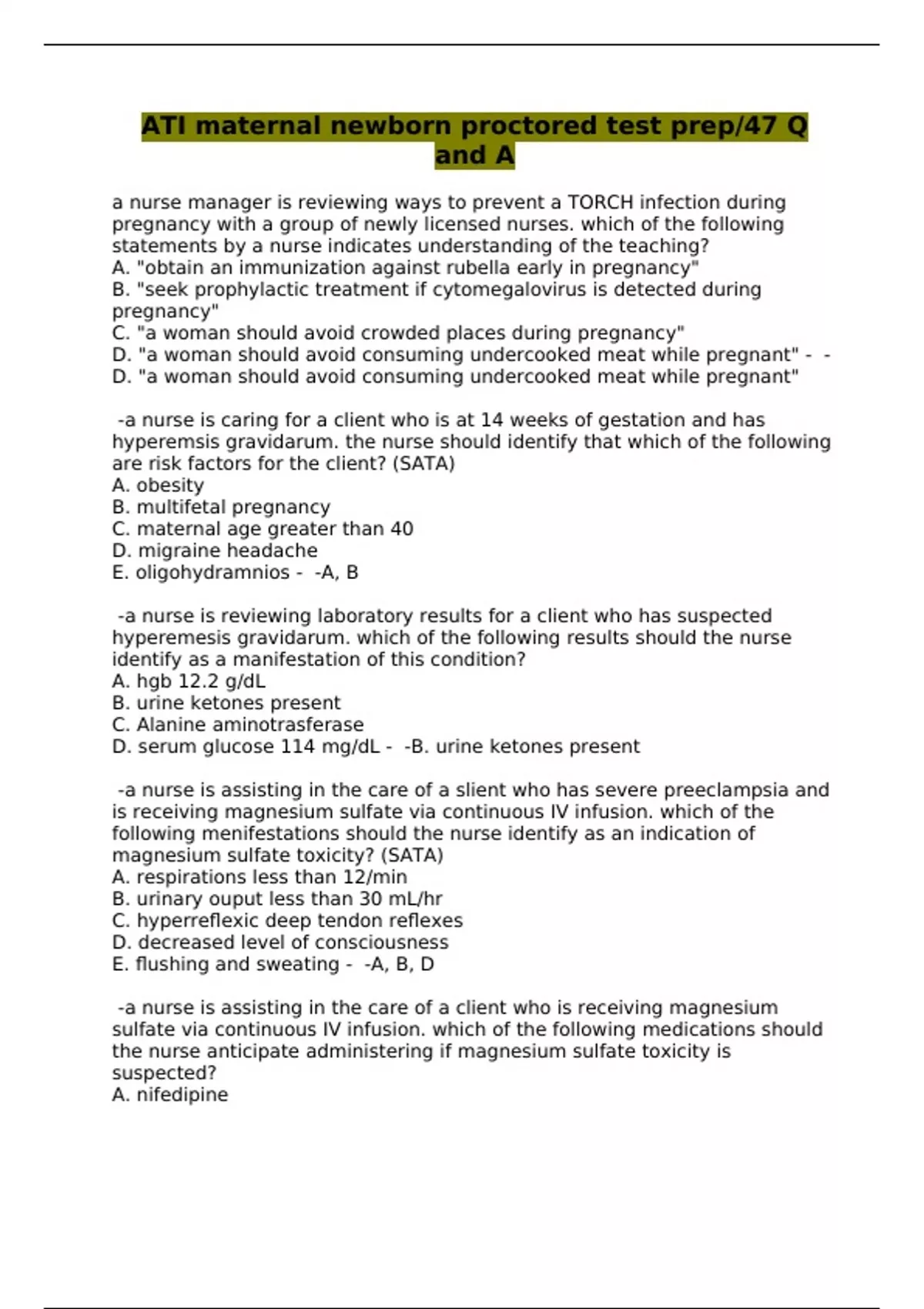 ATI maternal newborn proctored test prep/47 Q and A

a nurse manager is reviewing ways to prevent a TORCH infection during pregnancy with a group of newly licensed nurses. which of the following statements by a nurse indicates understanding of the teaching?
A. "obtain an immunization against rubella early in pregnancy"
B. "seek prophylactic treatment if cytomegalovirus is detected during pregnancy"
C. "a woman should avoid crowded places during pregnancy"
D. "a woman should avoid consuming undercooked meat while pregnant" - -
D. "a woman should avoid consuming undercooked meat while pregnant"

-a nurse is caring for a client who is at 14 weeks of gestation and has hyperemsis gravidarum. the nurse should identify that which of the following are risk factors for the client? (SATA)
A. obesity
B. multifetal pregnancy
C. maternal age greater than 40
D. migraine headache
E. oligohydramnios - -A, B

-a nurse is reviewing laboratory results for a client who has suspected hyperemesis gravidarum. which of the following results should the nurse identify as a manifestation of this condition?
A. hgb 12.2 g/dL
B. urine ketones present
C. Alanine aminotrasferase
D. serum glucose 114 mg/dL - -B. urine ketones present

-a nurse is assisting in the care of a slient who has severe preeclampsia and is receiving magnesium sulfate via continuous IV infusion. which of the following menifestations should the nurse identify as an indication of magnesium sulfate toxicity? (SATA)
A. respirations less than 12/min
B. urinary ouput less than 30 mL/hr
C. hyperreflexic deep tendon reflexes
D. decreased level of consciousness
E. flushing and sweating - -A, B, D

-a nurse is assisting in the care of a client who is receiving magnesium sulfate via continuous IV infusion. which of the following medications should the nurse anticipate administering if magnesium sulfate toxicity is suspected?
A. nifedipine